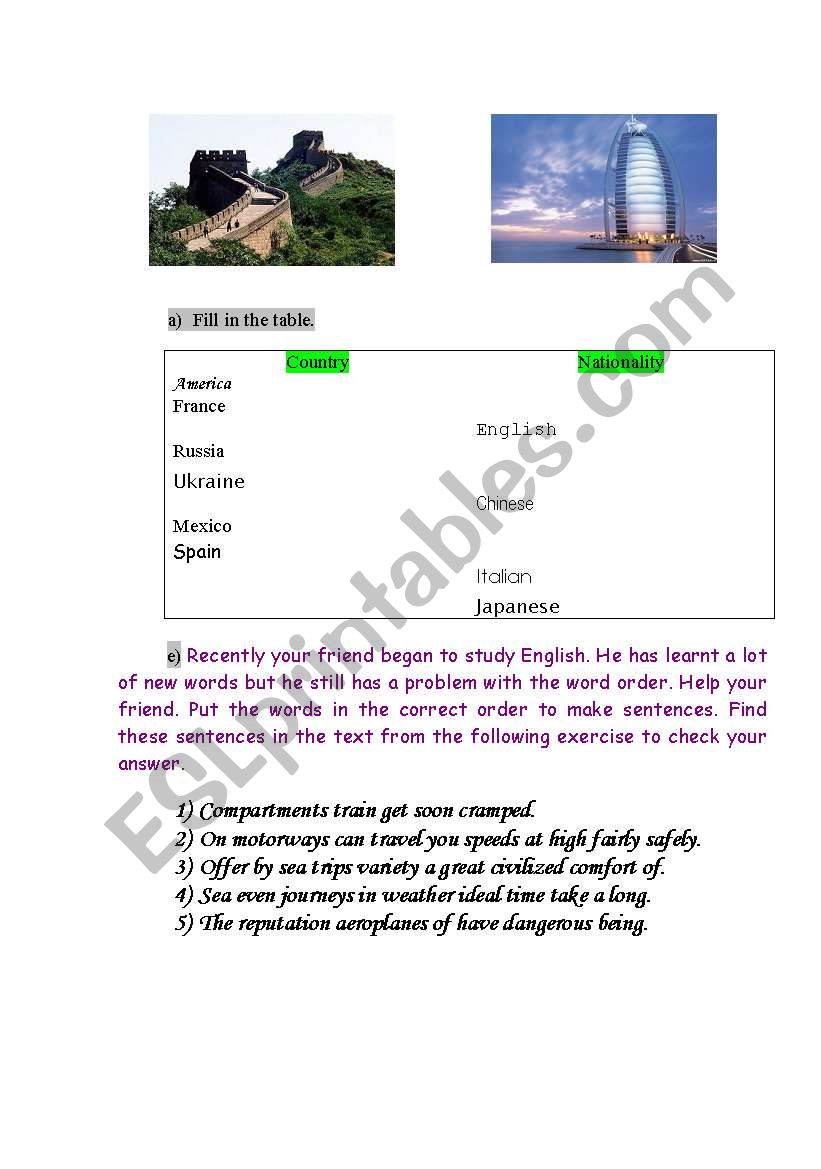 a) Fill in the table.

| Country | Nationality |
|---|---|
| America | |
| France | |
| | English |
| Russia | |
| Ukraine | |
| | Chinese |
| Mexico | |
| Spain | |
| | Italian |
| | Japanese |

e) Recently your friend began to study English. He has learnt a lot of new words but he still has a problem with the word order. Help your friend. Put the words in the correct order to make sentences. Find these sentences in the text from the following exercise to check your answer.

1) Compartments train get soon cramped.
2) On motorways can travel you speeds at high fairly safely.
3) Offer by sea trips variety a great civilized comfort of.
4) Sea even journeys in weather ideal time take a long.
5) The reputation aeroplanes of have dangerous being.

ESLprintables.com